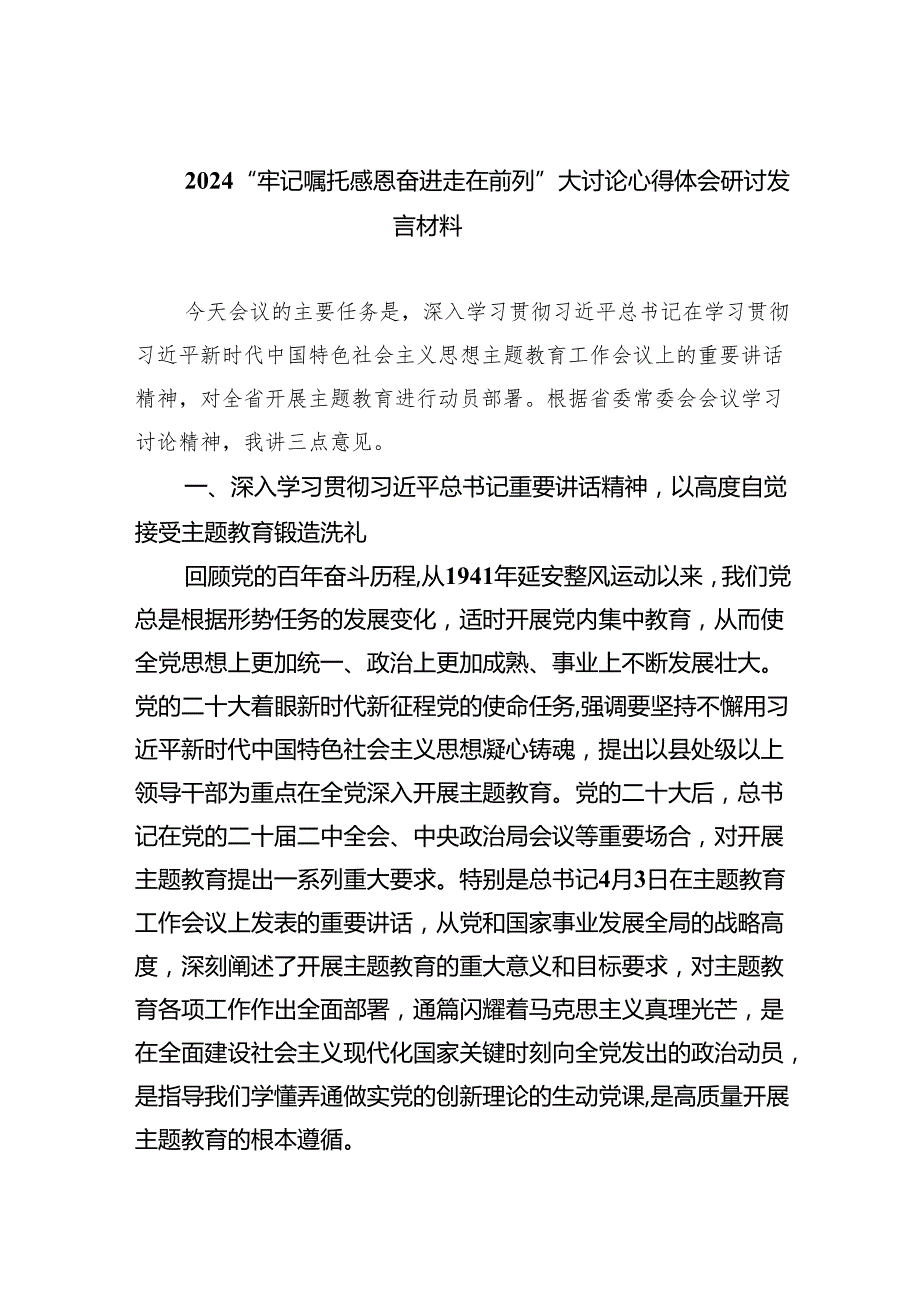 2024“牢记嘱托感恩奋进走在前列”大讨论心得体会研讨发言材料

今天会议的主要任务是，深入学习贯彻习近平总书记在学习贯彻习近平新时代中国特色社会主义思想主题教育工作会议上的重要讲话精神，对全省开展主题教育进行动员部署。根据省委常委会会议学习讨论精神，我讲三点意见。

一、深入学习贯彻习近平总书记重要讲话精神，以高度自觉接受主题教育锻造洗礼

回顾党的百年奋斗历程,从1941年延安整风运动以来，我们党总是根据形势任务的发展变化，适时开展党内集中教育，从而使全党思想上更加统一、政治上更加成熟、事业上不断发展壮大。党的二十大着眼新时代新征程党的使命任务,强调要坚持不懈用习近平新时代中国特色社会主义思想凝心铸魂，提出以县处级以上领导干部为重点在全党深入开展主题教育。党的二十大后，总书记在党的二十届二中全会、中央政治局会议等重要场合，对开展主题教育提出一系列重大要求。特别是总书记4月3日在主题教育工作会议上发表的重要讲话，从党和国家事业发展全局的战略高度，深刻阐述了开展主题教育的重大意义和目标要求，对主题教育各项工作作出全面部署，通篇闪耀着马克思主义真理光芒，是在全面建设社会主义现代化国家关键时刻向全党发出的政治动员，是指导我们学懂弄通做实党的创新理论的生动党课,是高质量开展主题教育的根本遵循。